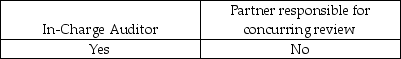 | In-Charge Auditor | Partner responsible for concurring review |
|---|---|
| Yes | No |